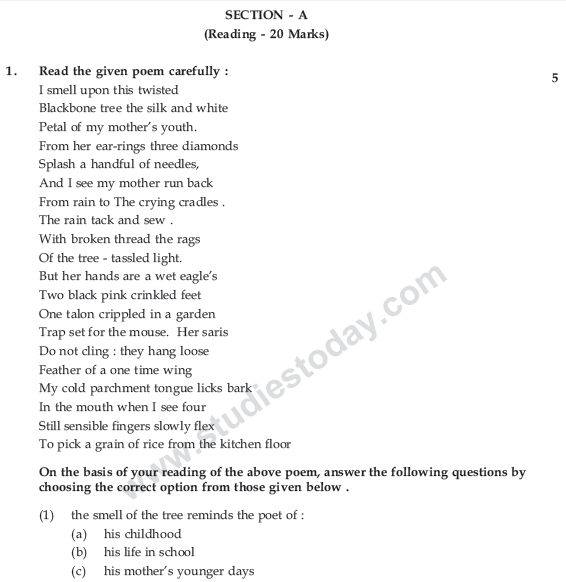 SECTION - A
(Reading - 20 Marks)

1. Read the given poem carefully : 5

I smell upon this twisted
Blackbone tree the silk and white
Petal of my mother's youth.
From her ear-rings three diamonds
Splash a handful of needles,
And I see my mother run back
From rain to The crying cradles .
The rain tack and sew .
With broken thread the rags
Of the tree - tassled light.
But her hands are a wet eagle's
Two black pink crinkled feet
One talon crippled in a garden
Trap set for the mouse. Her saris
Do not cling : they hang loose
Feather of a one time wing
My cold parchment tongue licks bark
In the mouth when I see four
Still sensible fingers slowly flex
To pick a grain of rice from the kitchen floor

On the basis of your reading of the above poem, answer the following questions by choosing the correct option from those given below .

(1) the smell of the tree reminds the poet of :
(a) his childhood
(b) his life in school
(c) his mother's younger days

www.studiestoday.com